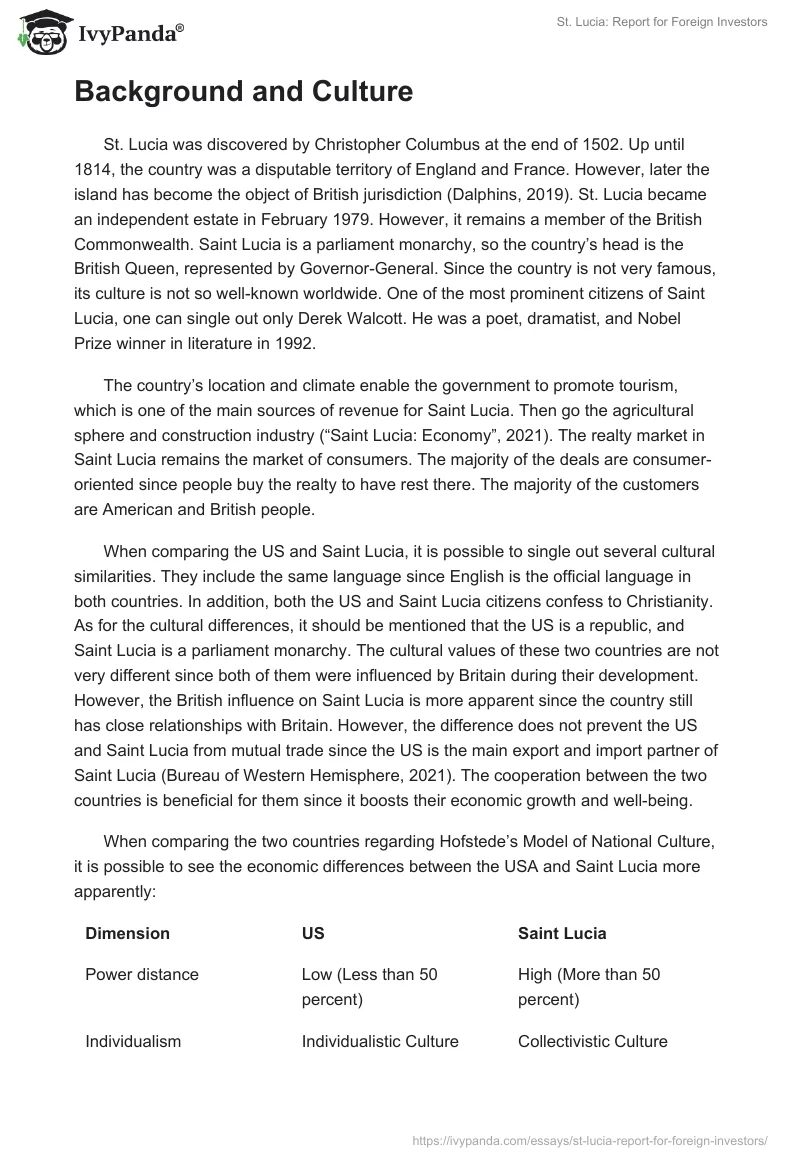 IvyPanda®

St. Lucia: Report for Foreign Investors

Background and Culture

St. Lucia was discovered by Christopher Columbus at the end of 1502. Up until 1814, the country was a disputable territory of England and France. However, later the island has become the object of British jurisdiction (Dalphins, 2019). St. Lucia became an independent estate in February 1979. However, it remains a member of the British Commonwealth. Saint Lucia is a parliament monarchy, so the country's head is the British Queen, represented by Governor-General. Since the country is not very famous, its culture is not so well-known worldwide. One of the most prominent citizens of Saint Lucia, one can single out only Derek Walcott. He was a poet, dramatist, and Nobel Prize winner in literature in 1992.

The country's location and climate enable the government to promote tourism, which is one of the main sources of revenue for Saint Lucia. Then go the agricultural sphere and construction industry ("Saint Lucia: Economy", 2021). The realty market in Saint Lucia remains the market of consumers. The majority of the deals are consumer-oriented since people buy the realty to have rest there. The majority of the customers are American and British people.

When comparing the US and Saint Lucia, it is possible to single out several cultural similarities. They include the same language since English is the official language in both countries. In addition, both the US and Saint Lucia citizens confess to Christianity. As for the cultural differences, it should be mentioned that the US is a republic, and Saint Lucia is a parliament monarchy. The cultural values of these two countries are not very different since both of them were influenced by Britain during their development. However, the British influence on Saint Lucia is more apparent since the country still has close relationships with Britain. However, the difference does not prevent the US and Saint Lucia from mutual trade since the US is the main export and import partner of Saint Lucia (Bureau of Western Hemisphere, 2021). The cooperation between the two countries is beneficial for them since it boosts their economic growth and well-being.

When comparing the two countries regarding Hofstede's Model of National Culture, it is possible to see the economic differences between the USA and Saint Lucia more apparently:

| Dimension | US | Saint Lucia |
|---|---|---|
| Power distance | Low (Less than 50 percent) | High (More than 50 percent) |
| Individualism | Individualistic Culture | Collectivistic Culture |

https://ivypanda.com/essays/st-lucia-report-for-foreign-investors/